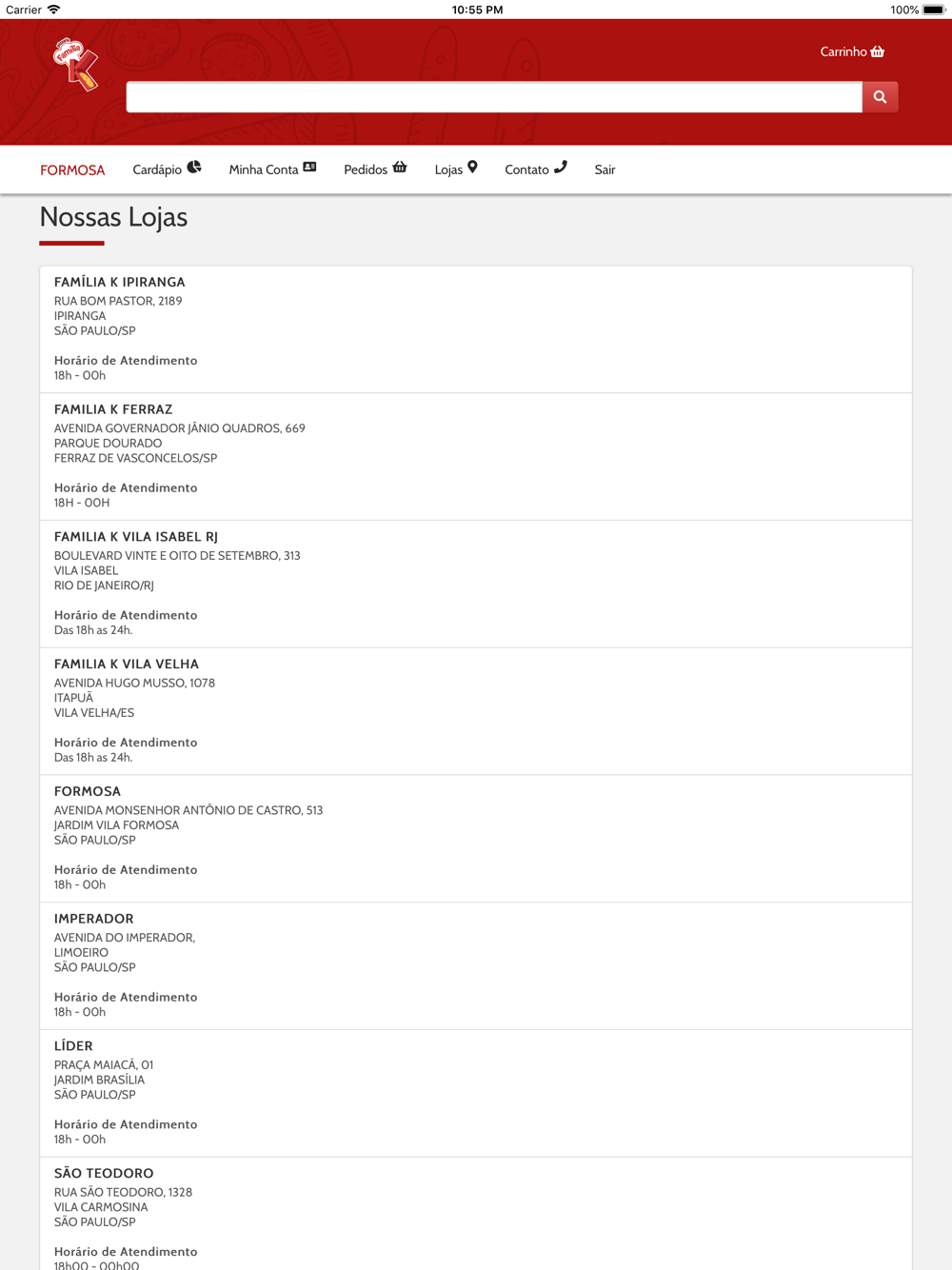 Carrier 10:55 PM 100%

Família K

Carrinho

FORMOSA Cardápio Minha Conta Pedidos Lojas Contato Sair

Nossas Lojas

FAMÍLIA K IPIRANGA
RUA BOM PASTOR, 2189
IPIRANGA
SÃO PAULO/SP

Horário de Atendimento
18h - 00h

FAMILIA K FERRAZ
AVENIDA GOVERNADOR JÂNIO QUADROS, 669
PARQUE DOURADO
FERRAZ DE VASCONCELOS/SP

Horário de Atendimento
18H - 00H

FAMILIA K VILA ISABEL RJ
BOULEVARD VINTE E OITO DE SETEMBRO, 313
VILA ISABEL
RIO DE JANEIRO/RJ

Horário de Atendimento
Das 18h as 24h.

FAMILIA K VILA VELHA
AVENIDA HUGO MUSSO, 1078
ITAPUÃ
VILA VELHA/ES

Horário de Atendimento
Das 18h as 24h.

FORMOSA
AVENIDA MONSENHOR ANTÔNIO DE CASTRO, 513
JARDIM VILA FORMOSA
SÃO PAULO/SP

Horário de Atendimento
18h - 00h

IMPERADOR
AVENIDA DO IMPERADOR,
LIMOEIRO
SÃO PAULO/SP

Horário de Atendimento
18h - 00h

LÍDER
PRAÇA MAIACÁ, 01
JARDIM BRASÍLIA
SÃO PAULO/SP

Horário de Atendimento
18h - 00h

SÃO TEODORO
RUA SÃO TEODORO, 1328
VILA CARMOSINA
SÃO PAULO/SP

Horário de Atendimento
18h00 - 00h00